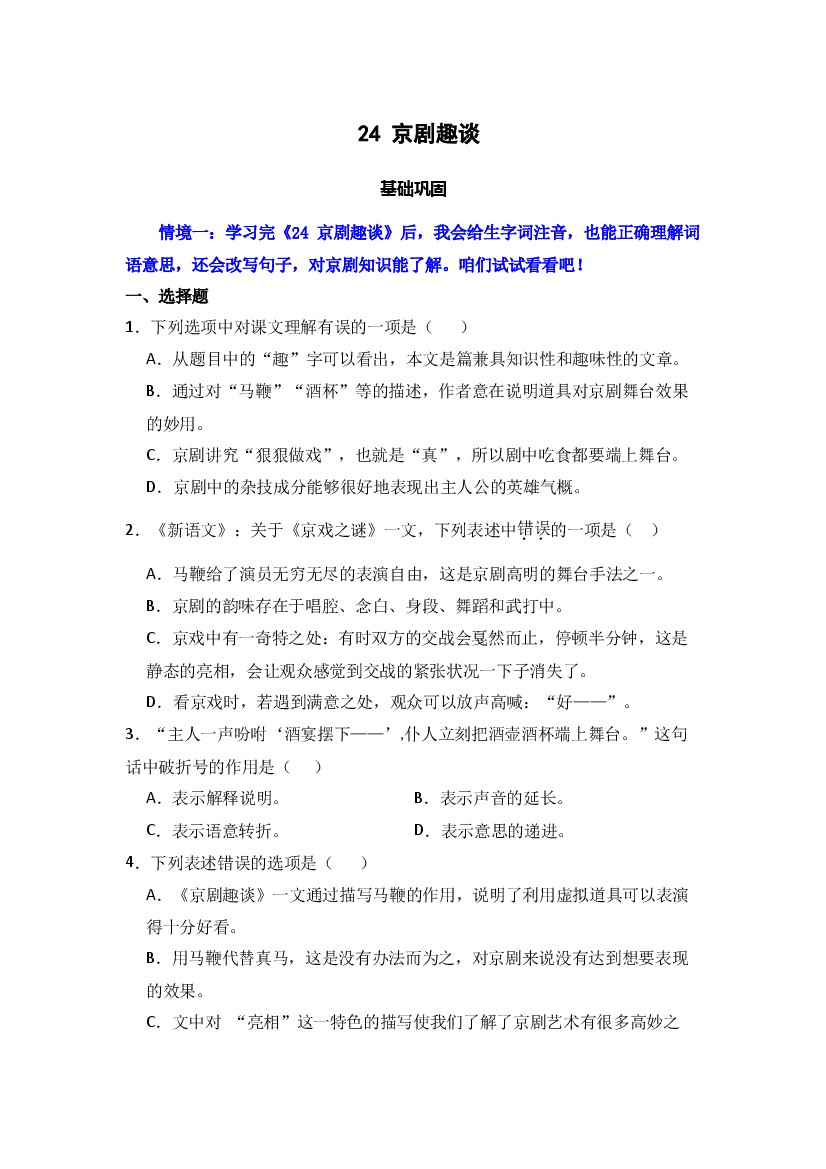 24 京剧趣谈

基础巩固

情境一：学习完《24 京剧趣谈》后，我会给生字词注音，也能正确理解词语意思，还会改写句子，对京剧知识能了解。咱们试试看看吧！

一、选择题

1．下列选项中对课文理解有误的一项是（　　）

A．从题目中的“趣”字可以看出，本文是篇兼具知识性和趣味性的文章。

B．通过对“马鞭”“酒杯”等的描述，作者意在说明道具对京剧舞台效果的妙用。

C．京剧讲究“狠狠做戏”，也就是“真”，所以剧中吃食都要端上舞台。

D．京剧中的杂技成分能够很好地表现出主人公的英雄气概。

2．《新语文》：关于《京戏之谜》一文，下列表述中错误的一项是（　）

A．马鞭给了演员无穷无尽的表演自由，这是京剧高明的舞台手法之一。

B．京剧的韵味存在于唱腔、念白、身段、舞蹈和武打中。

C．京戏中有一奇特之处：有时双方的交战会戛然而止，停顿半分钟，这是静态的亮相，会让观众感觉到交战的紧张状况一下子消失了。

D．看京戏时，若遇到满意之处，观众可以放声高喊：“好——”。

3．“主人一声吩咐‘酒宴摆下——’,仆人立刻把酒壶酒杯端上舞台。”这句话中破折号的作用是（　）

A．表示解释说明。　　B．表示声音的延长。

C．表示语意转折。　　D．表示意思的递进。

4．下列表述错误的选项是（　　）

A．《京剧趣谈》一文通过描写马鞭的作用，说明了利用虚拟道具可以表演得十分好看。

B．用马鞭代替真马，这是没有办法而为之，对京剧来说没有达到想要表现的效果。

C．文中对 “亮相”这一特色的描写使我们了解了京剧艺术有很多高妙之